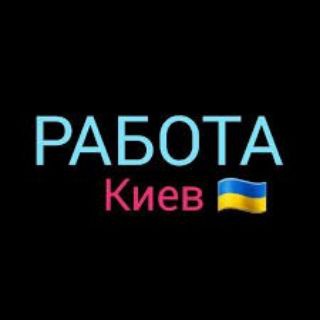 РАБОТА
Киев